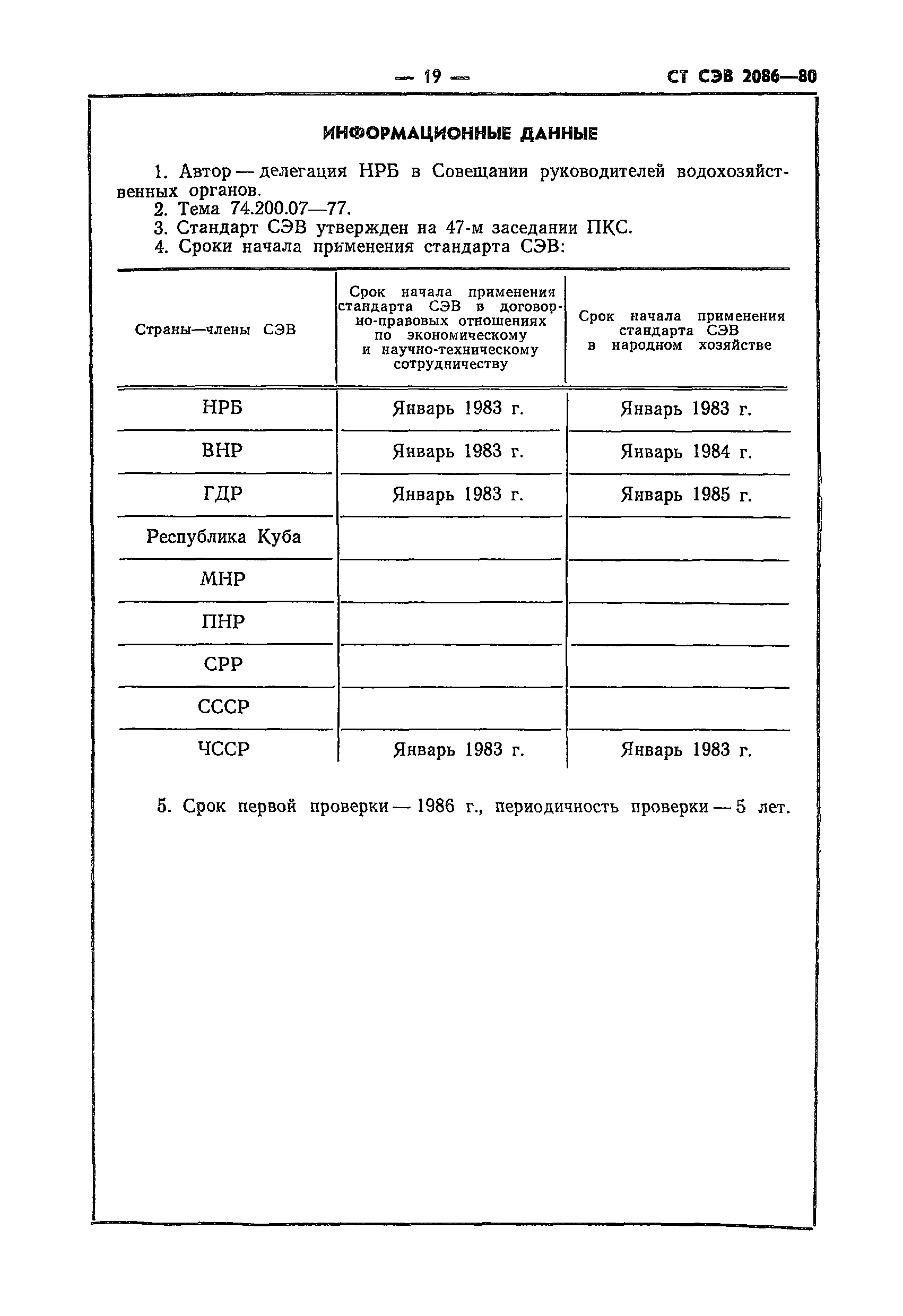 — 19 — СТ СЭВ 2086—80

ИНФОРМАЦИОННЫЕ ДАННЫЕ

1. Автор — делегация НРБ в Совещании руководителей водохозяйственных органов.
2. Тема 74.200.07—77.
3. Стандарт СЭВ утвержден на 47-м заседании ПКС.
4. Сроки начала применения стандарта СЭВ:

| Страны—члены СЭВ | Срок начала применения стандарта СЭВ в договорно-правовых отношениях по экономическому и научно-техническому сотрудничеству | Срок начала применения стандарта СЭВ в народном хозяйстве |
|---|---|---|
| НРБ | Январь 1983 г. | Январь 1983 г. |
| ВНР | Январь 1983 г. | Январь 1984 г. |
| ГДР | Январь 1983 г. | Январь 1985 г. |
| Республика Куба | | |
| МНР | | |
| ПНР | | |
| СРР | | |
| СССР | | |
| ЧССР | Январь 1983 г. | Январь 1983 г. |

5. Срок первой проверки — 1986 г., периодичность проверки — 5 лет.